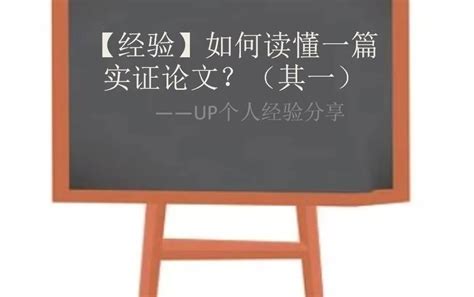 【经验】如何读懂一篇实证论文？（其一）

——UP个人经验分享